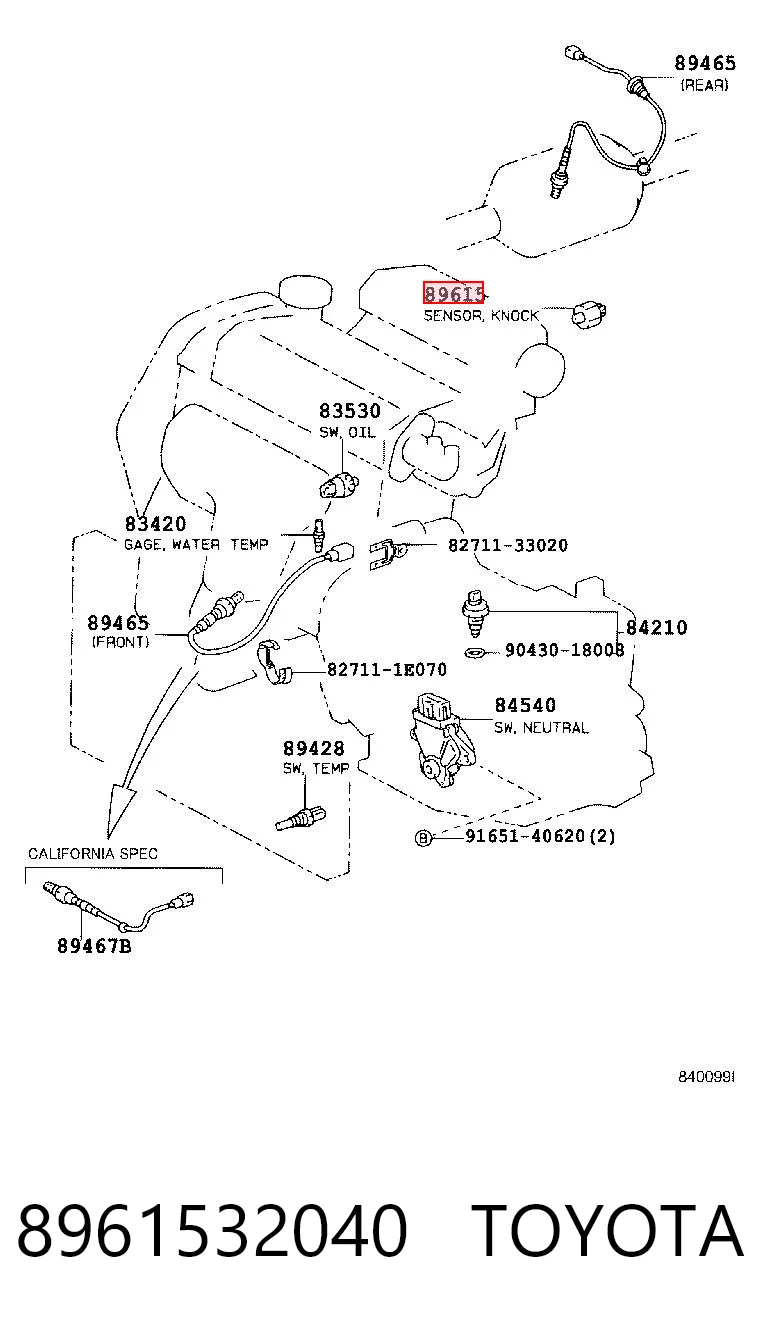 89465
(REAR)

89615
SENSOR, KNOCK

83530
SW, OIL

83420
GAGE, WATER TEMP

82711-33020

89465
(FRONT)

84210

90430-18008

82711-1E070

84540
SW, NEUTRAL

89428
SW, TEMP

B 91651-40620(2)

CALIFORNIA SPEC

89467B

840099I

8961532040 TOYOTA